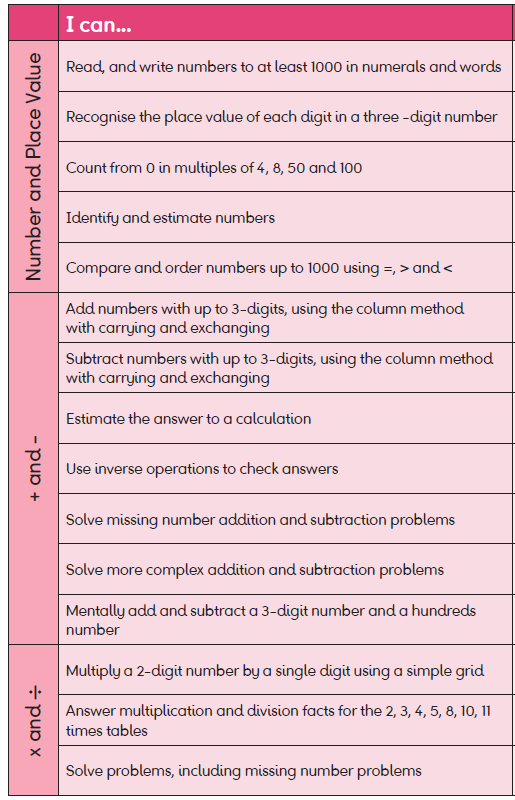 | | I can... |
|---|---|
| Number and Place Value | Read, and write numbers to at least 1000 in numerals and words |
| | Recognise the place value of each digit in a three -digit number |
| | Count from 0 in multiples of 4, 8, 50 and 100 |
| | Identify and estimate numbers |
| | Compare and order numbers up to 1000 using =, > and < |
| + and - | Add numbers with up to 3-digits, using the column method with carrying and exchanging |
| | Subtract numbers with up to 3-digits, using the column method with carrying and exchanging |
| | Estimate the answer to a calculation |
| | Use inverse operations to check answers |
| | Solve missing number addition and subtraction problems |
| | Solve more complex addition and subtraction problems |
| | Mentally add and subtract a 3-digit number and a hundreds number |
| x and ÷ | Multiply a 2-digit number by a single digit using a simple grid |
| | Answer multiplication and division facts for the 2, 3, 4, 5, 8, 10, 11 times tables |
| | Solve problems, including missing number problems |